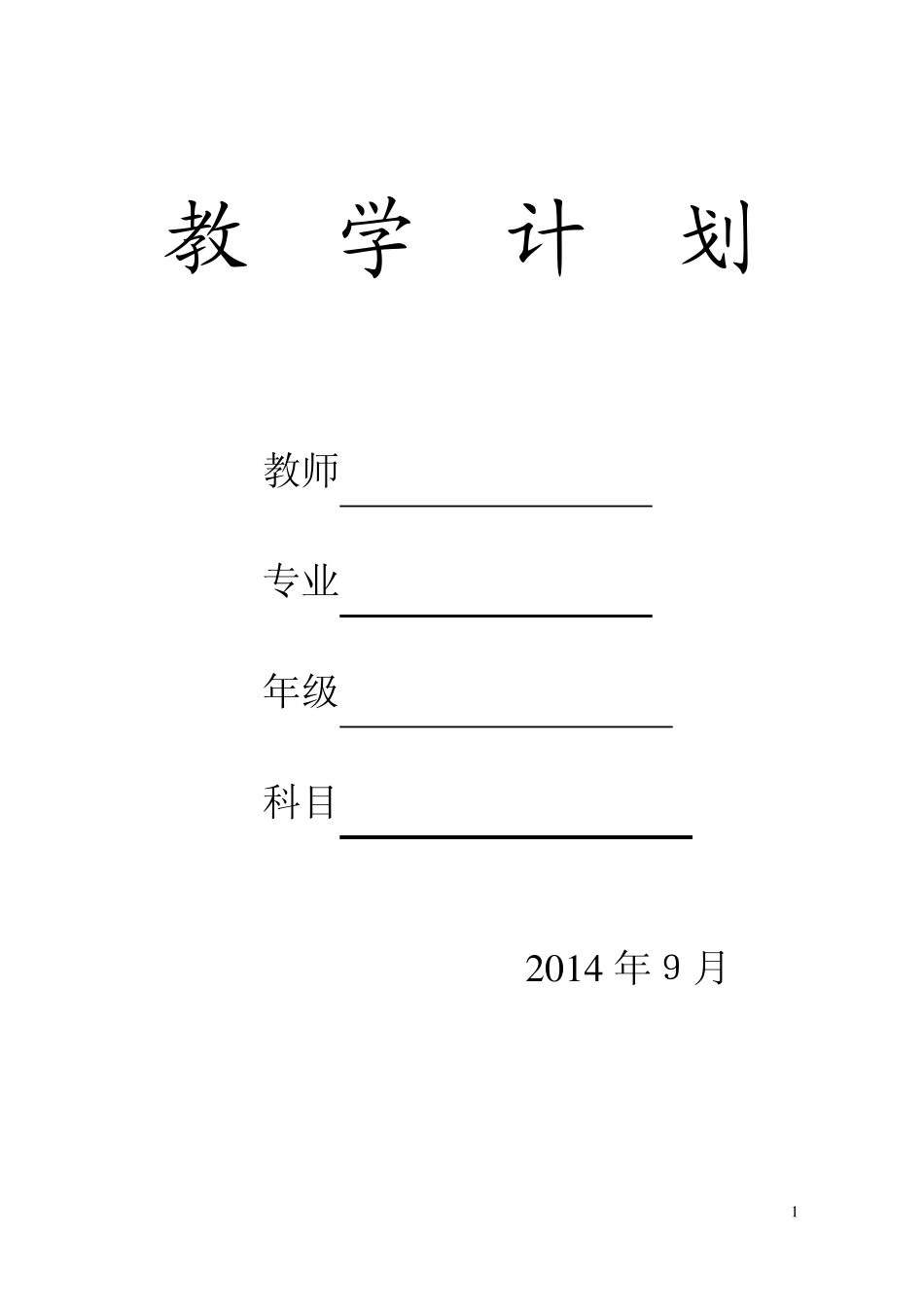 教 学 计 划

教师

专业

年级

科目

2014 年 9 月

1